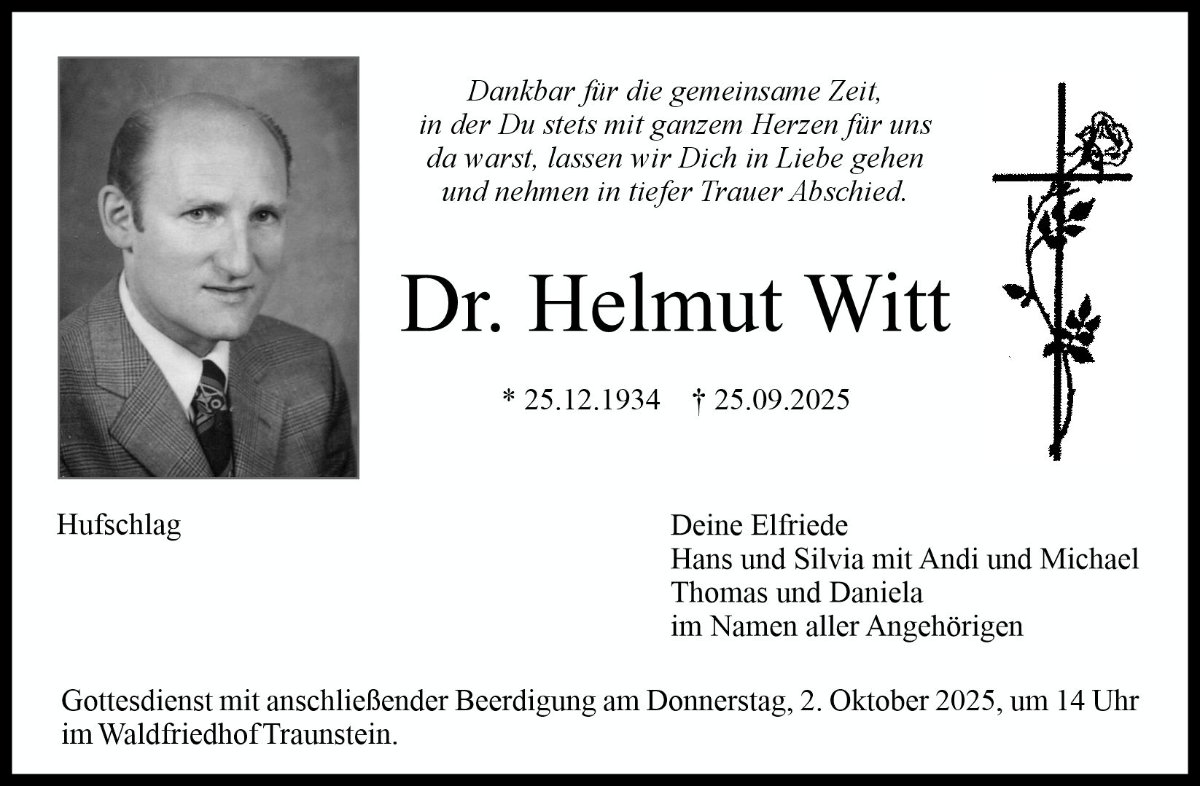 Dankbar für die gemeinsame Zeit,
in der Du stets mit ganzem Herzen für uns
da warst, lassen wir Dich in Liebe gehen
und nehmen in tiefer Trauer Abschied.

Dr. Helmut Witt

* 25.12.1934 † 25.09.2025

Hufschlag

Deine Elfriede
Hans und Silvia mit Andi und Michael
Thomas und Daniela
im Namen aller Angehörigen

Gottesdienst mit anschließender Beerdigung am Donnerstag, 2. Oktober 2025, um 14 Uhr im Waldfriedhof Traunstein.